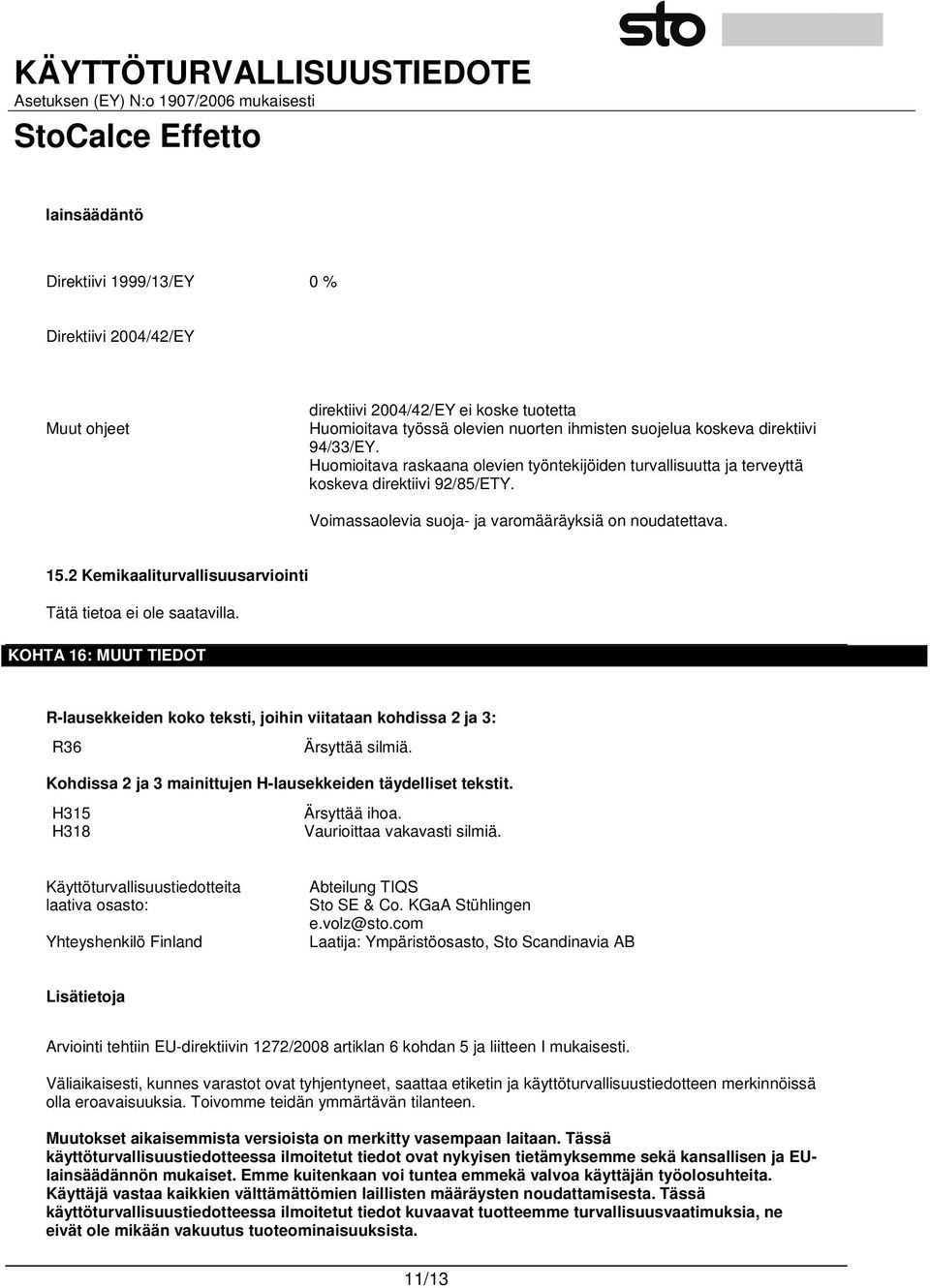 sto

KÄYTTÖTURVALLISUUSTIEDOTE
Asetuksen (EY) N:o 1907/2006 mukaisesti

StoCalce Effetto

lainsäädäntö

Direktiivi 1999/13/EY 0 %

Direktiivi 2004/42/EY

Muut ohjeet

direktiivi 2004/42/EY ei koske tuotetta
Huomioitava työssä olevien nuorten ihmisten suojelua koskeva direktiivi 94/33/EY.
Huomioitava raskaana olevien työntekijöiden turvallisuutta ja terveyttä koskeva direktiivi 92/85/ETY.

Voimassaolevia suoja- ja varomääräyksiä on noudatettava.

15.2 Kemikaaliturvallisuusarviointi

Tätä tietoa ei ole saatavilla.

KOHTA 16: MUUT TIEDOT

R-lausekkeiden koko teksti, joihin viitataan kohdissa 2 ja 3:

R36 Ärsyttää silmiä.

Kohdissa 2 ja 3 mainittujen H-lausekkeiden täydelliset tekstit.

H315 Ärsyttää ihoa.
H318 Vaurioittaa vakavasti silmiä.

Käyttöturvallisuustiedotteita laativa osasto: Abteilung TIQS
Sto SE & Co. KGaA Stühlingen
e.volz@sto.com

Yhteyshenkilö Finland Laatija: Ympäristöosasto, Sto Scandinavia AB

Lisätietoja

Arviointi tehtiin EU-direktiivin 1272/2008 artiklan 6 kohdan 5 ja liitteen I mukaisesti.

Väliaikaisesti, kunnes varastot ovat tyhjentyneet, saattaa etiketin ja käyttöturvallisuustiedotteen merkinnöissä olla eroavaisuuksia. Toivomme teidän ymmärtävän tilanteen.

Muutokset aikaisemmista versioista on merkitty vasempaan laitaan. Tässä käyttöturvallisuustiedotteessa ilmoitetut tiedot ovat nykyisen tietämyksemme sekä kansallisen ja EU-lainsäädännön mukaiset. Emme kuitenkaan voi tuntea emmekä valvoa käyttäjän työolosuhteita. Käyttäjä vastaa kaikkien välttämättömien laillisten määräysten noudattamisesta. Tässä käyttöturvallisuustiedotteessa ilmoitetut tiedot kuvaavat tuotteemme turvallisuusvaatimuksia, ne eivät ole mikään vakuutus tuoteominaisuuksista.

11/13